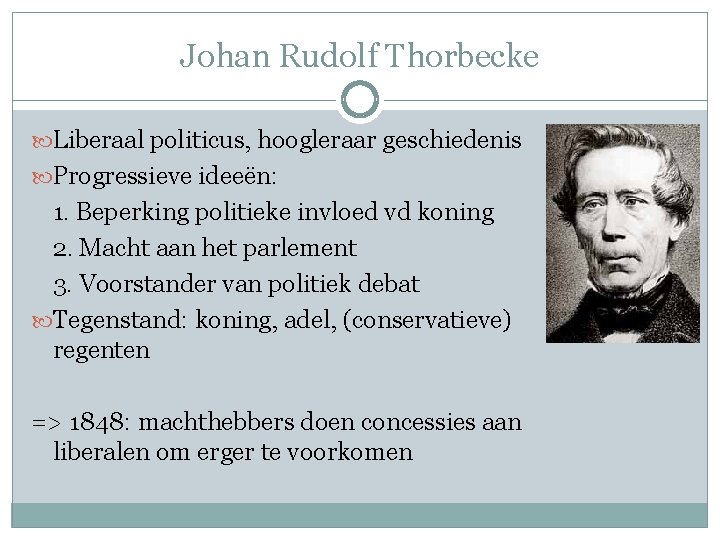 Johan Rudolf Thorbecke

Liberaal politicus, hoogleraar geschiedenis

Progressieve ideeën:

1. Beperking politieke invloed vd koning

2. Macht aan het parlement

3. Voorstander van politiek debat

Tegenstand: koning, adel, (conservatieve) regenten

=> 1848: machthebbers doen concessies aan liberalen om erger te voorkomen